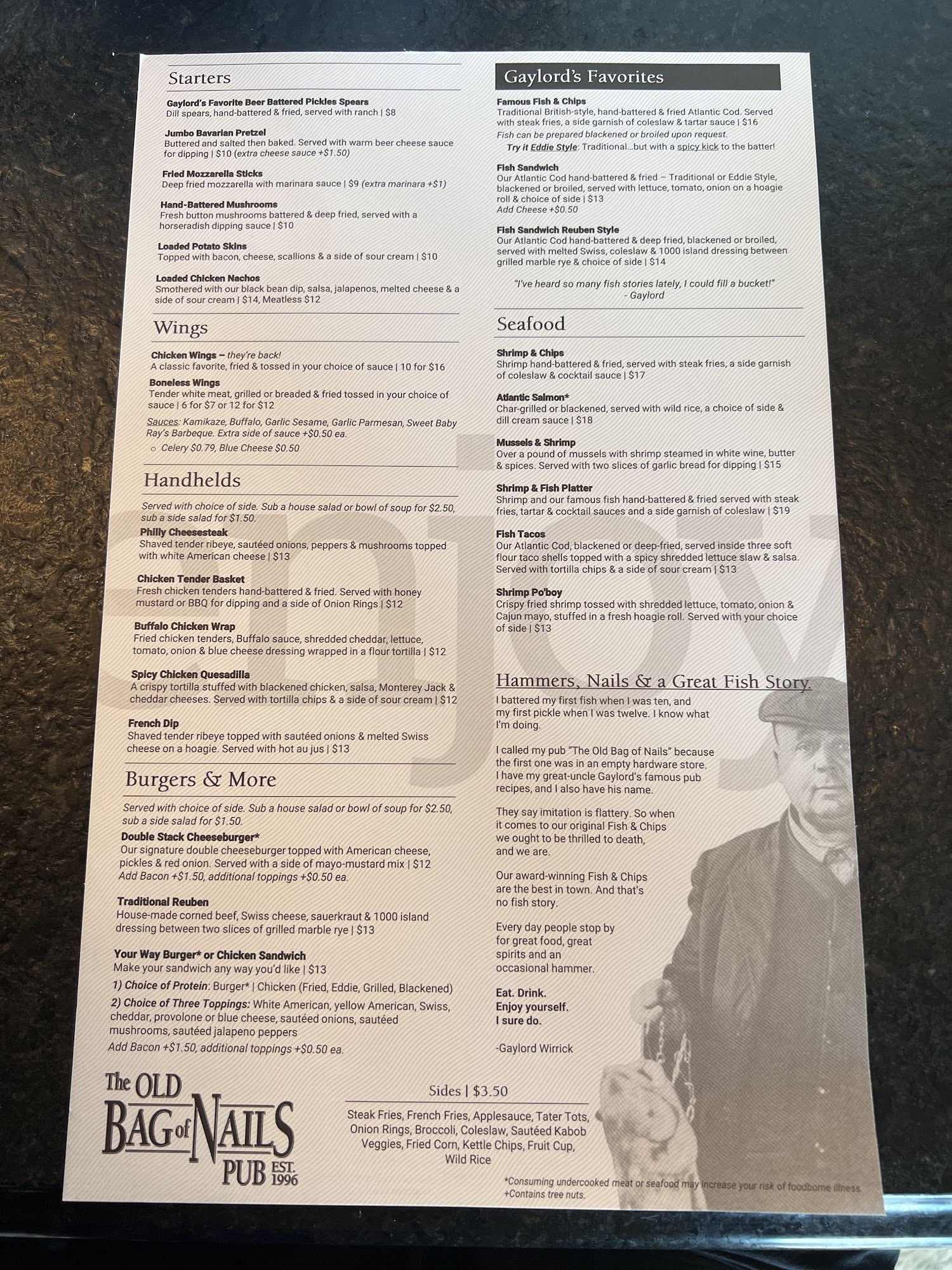 Starters

Gaylord's Favorite Beer Battered Pickles Spears
Dill spears, hand-battered & fried, served with ranch | $8

Jumbo Bavarian Pretzel
Buttered and salted then baked. Served with warm beer cheese sauce for dipping | $10 (extra cheese sauce +$1.50)

Fried Mozzarella Sticks
Deep fried mozzarella with marinara sauce | $9 (extra marinara +$1)

Hand-Battered Mushrooms
Fresh button mushrooms battered & deep fried, served with a horseradish dipping sauce | $10

Loaded Potato Skins
Topped with bacon, cheese, scallions & a side of sour cream | $10

Loaded Chicken Nachos
Smothered with our black bean dip, salsa, jalapenos, melted cheese & a side of sour cream | $14, Meatless $12

Wings

Chicken Wings – they're back!
A classic favorite, fried & tossed in your choice of sauce | 10 for $16

Boneless Wings
Tender white meat, grilled or breaded & fried tossed in your choice of sauce | 6 for $7 or 12 for $12

Sauces: Kamikaze, Buffalo, Garlic Sesame, Garlic Parmesan, Sweet Baby Ray's Barbeque. Extra side of sauce +$0.50 ea.
○ Celery $0.79, Blue Cheese $0.50

Handhelds

Served with choice of side. Sub a house salad or bowl of soup for $2.50, sub a side salad for $1.50.

Philly Cheesesteak
Shaved tender ribeye, sautéed onions, peppers & mushrooms topped with white American cheese | $13

Chicken Tender Basket
Fresh chicken tenders hand-battered & fried. Served with honey mustard or BBQ for dipping and a side of Onion Rings | $12

Buffalo Chicken Wrap
Fried chicken tenders, Buffalo sauce, shredded cheddar, lettuce, tomato, onion & blue cheese dressing wrapped in a flour tortilla | $12

Spicy Chicken Quesadilla
A crispy tortilla stuffed with blackened chicken, salsa, Monterey Jack & cheddar cheeses. Served with tortilla chips & a side of sour cream | $12

French Dip
Shaved tender ribeye topped with sautéed onions & melted Swiss cheese on a hoagie. Served with hot au jus | $13

Burgers & More

Served with choice of side. Sub a house salad or bowl of soup for $2.50, sub a side salad for $1.50.

Double Stack Cheeseburger*
Our signature double cheeseburger topped with American cheese, pickles & red onion. Served with a side of mayo-mustard mix | $12
Add Bacon +$1.50, additional toppings +$0.50 ea.

Traditional Reuben
House-made corned beef, Swiss cheese, sauerkraut & 1000 island dressing between two slices of grilled marble rye | $13

Your Way Burger* or Chicken Sandwich
Make your sandwich any way you'd like | $13
1) Choice of Protein: Burger* | Chicken (Fried, Eddie, Grilled, Blackened)
2) Choice of Three Toppings: White American, yellow American, Swiss, cheddar, provolone or blue cheese, sautéed onions, sautéed mushrooms, sautéed jalapeno peppers
Add Bacon +$1.50, additional toppings +$0.50 ea.

The OLD BAG of NAILS PUB EST. 1996

Gaylord's Favorites

Famous Fish & Chips
Traditional British-style, hand-battered & fried Atlantic Cod. Served with steak fries, a side garnish of coleslaw & tartar sauce | $16
Fish can be prepared blackened or broiled upon request.
Try it Eddie Style: Traditional...but with a spicy kick to the batter!

Fish Sandwich
Our Atlantic Cod hand-battered & fried – Traditional or Eddie Style, blackened or broiled, served with lettuce, tomato, onion on a hoagie roll & choice of side | $13
Add Cheese +$0.50

Fish Sandwich Reuben Style
Our Atlantic Cod hand-battered & deep fried, blackened or broiled, served with melted Swiss, coleslaw & 1000 island dressing between grilled marble rye & choice of side | $14

"I've heard so many fish stories lately, I could fill a bucket!"
- Gaylord

Seafood

Shrimp & Chips
Shrimp hand-battered & fried, served with steak fries, a side garnish of coleslaw & cocktail sauce | $17

Atlantic Salmon*
Char-grilled or blackened, served with wild rice, a choice of side & dill cream sauce | $18

Mussels & Shrimp
Over a pound of mussels with shrimp steamed in white wine, butter & spices. Served with two slices of garlic bread for dipping | $15

Shrimp & Fish Platter
Shrimp and our famous fish hand-battered & fried served with steak fries, tartar & cocktail sauces and a side garnish of coleslaw | $19

Fish Tacos
Our Atlantic Cod, blackened or deep-fried, served inside three soft flour taco shells topped with a spicy shredded lettuce slaw & salsa. Served with tortilla chips & a side of sour cream | $13

Shrimp Po'boy
Crispy fried shrimp tossed with shredded lettuce, tomato, onion & Cajun mayo, stuffed in a fresh hoagie roll. Served with your choice of side | $13

Hammers, Nails & a Great Fish Story.

I battered my first fish when I was ten, and my first pickle when I was twelve. I know what I'm doing.

I called my pub "The Old Bag of Nails" because the first one was in an empty hardware store. I have my great-uncle Gaylord's famous pub recipes, and I also have his name.

They say imitation is flattery. So when it comes to our original Fish & Chips we ought to be thrilled to death, and we are.

Our award-winning Fish & Chips are the best in town. And that's no fish story.

Every day people stop by for great food, great spirits and an occasional hammer.

Eat. Drink.
Enjoy yourself.
I sure do.

-Gaylord Wirrick

Sides | $3.50

Steak Fries, French Fries, Applesauce, Tater Tots, Onion Rings, Broccoli, Coleslaw, Sautéed Kabob Veggies, Fried Corn, Kettle Chips, Fruit Cup, Wild Rice

*Consuming undercooked meat or seafood may increase your risk of foodborne illness.
+Contains tree nuts.

enjoy